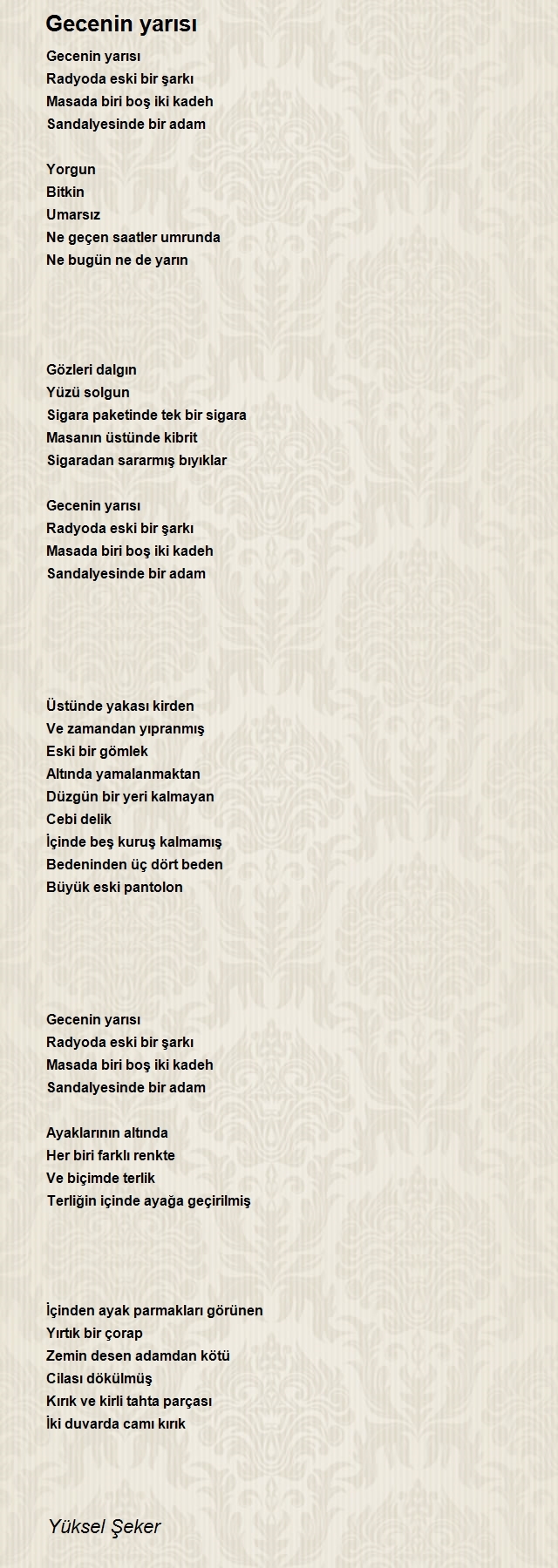 Gecenin yarısı

Gecenin yarısı
Radyoda eski bir şarkı
Masada biri boş iki kadeh
Sandalyesinde bir adam

Yorgun
Bitkin
Umarsız
Ne geçen saatler umrunda
Ne bugün ne de yarın

Gözleri dalgın
Yüzü solgun
Sigara paketinde tek bir sigara
Masanın üstünde kibrit
Sigaradan sararmış bıyıklar

Gecenin yarısı
Radyoda eski bir şarkı
Masada biri boş iki kadeh
Sandalyesinde bir adam

Üstünde yakası kirden
Ve zamandan yıpranmış
Eski bir gömlek
Altında yamalanmaktan
Düzgün bir yeri kalmayan
Cebi delik
İçinde beş kuruş kalmamış
Bedeninden üç dört beden
Büyük eski pantolon

Gecenin yarısı
Radyoda eski bir şarkı
Masada biri boş iki kadeh
Sandalyesinde bir adam

Ayaklarının altında
Her biri farklı renkte
Ve biçimde terlik
Terliğin içinde ayağa geçirilmiş

İçinden ayak parmakları görünen
Yırtık bir çorap
Zemin desen adamdan kötü
Cilası dökülmüş
Kırık ve kirli tahta parçası
İki duvarda camı kırık

Yüksel Şeker